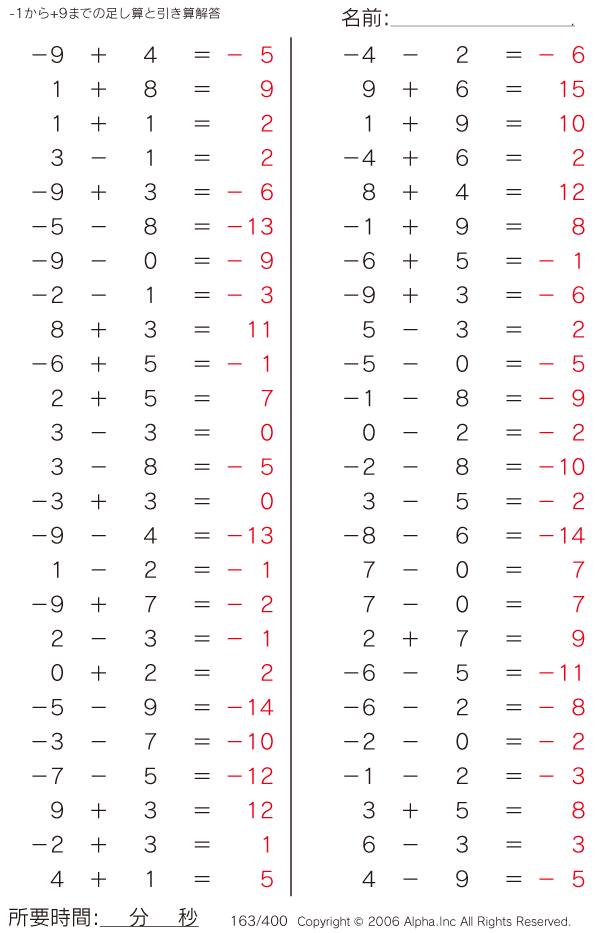 -1から+9までの足し算と引き算解答

名前:

$-9 + 4 = -5$
$1 + 8 = 9$
$1 + 1 = 2$
$3 - 1 = 2$
$-9 + 3 = -6$
$-5 - 8 = -13$
$-9 - 0 = -9$
$-2 - 1 = -3$
$8 + 3 = 11$
$-6 + 5 = -1$
$2 + 5 = 7$
$3 - 3 = 0$
$3 - 8 = -5$
$-3 + 3 = 0$
$-9 - 4 = -13$
$1 - 2 = -1$
$-9 + 7 = -2$
$2 - 3 = -1$
$0 + 2 = 2$
$-5 - 9 = -14$
$-3 - 7 = -10$
$-7 - 5 = -12$
$9 + 3 = 12$
$-2 + 3 = 1$
$4 + 1 = 5$

$-4 - 2 = -6$
$9 + 6 = 15$
$1 + 9 = 10$
$-4 + 6 = 2$
$8 + 4 = 12$
$-1 + 9 = 8$
$-6 + 5 = -1$
$-9 + 3 = -6$
$5 - 3 = 2$
$-5 - 0 = -5$
$-1 - 8 = -9$
$0 - 2 = -2$
$-2 - 8 = -10$
$3 - 5 = -2$
$-8 - 6 = -14$
$7 - 0 = 7$
$7 - 0 = 7$
$2 + 7 = 9$
$-6 - 5 = -11$
$-6 - 2 = -8$
$-2 - 0 = -2$
$-1 - 2 = -3$
$3 + 5 = 8$
$6 - 3 = 3$
$4 - 9 = -5$

所要時間: 分 秒

163/400 Copyright © 2006 Alpha.Inc All Rights Reserved.